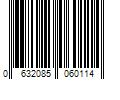 0 632085 060114